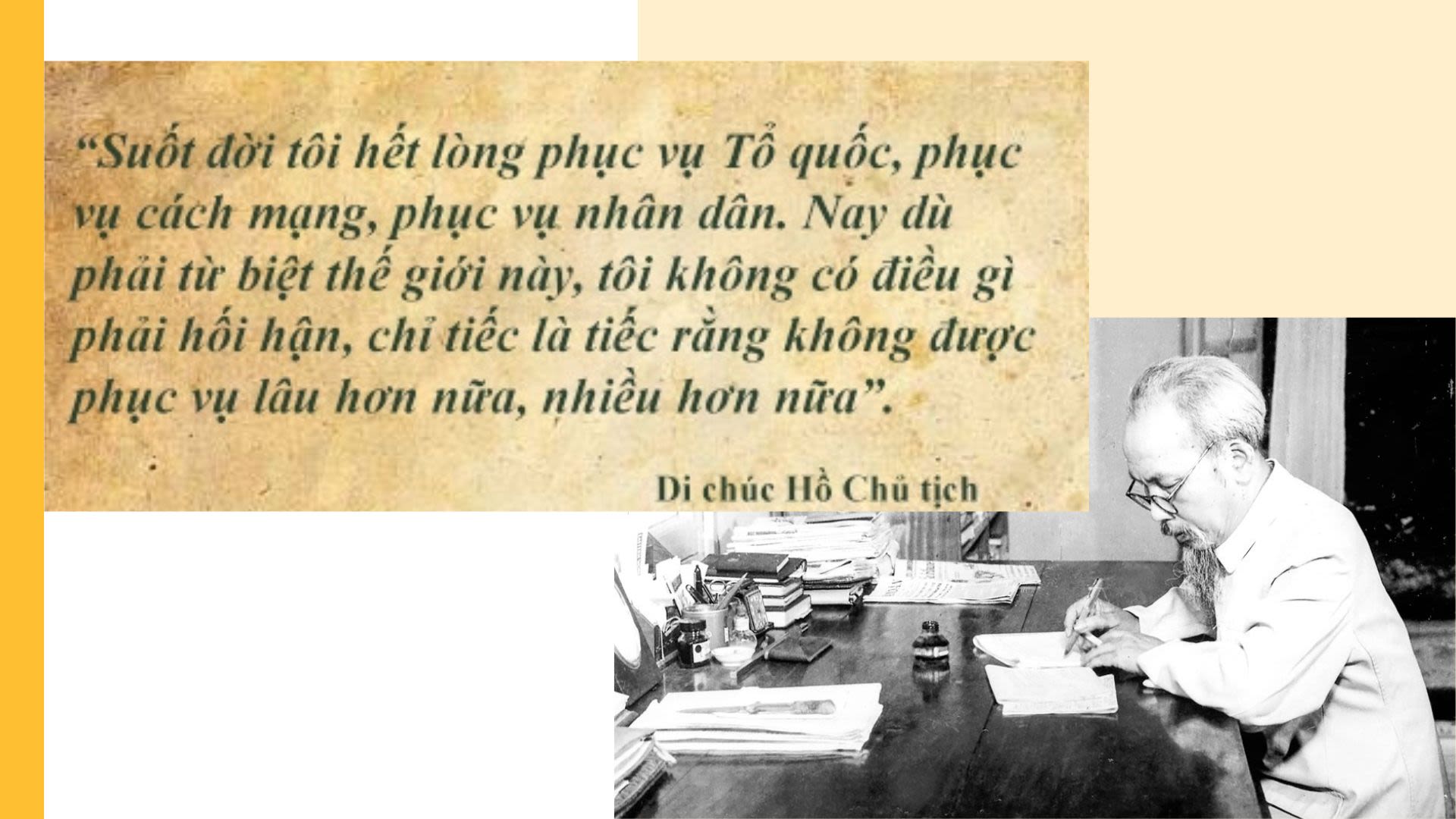 “Suốt đời tôi hết lòng phục vụ Tổ quốc, phục vụ cách mạng, phục vụ nhân dân. Nay dù phải từ biệt thế giới này, tôi không có điều gì phải hối hận, chỉ tiếc là tiếc rằng không được phục vụ lâu hơn nữa, nhiều hơn nữa”.

Di chúc Hồ Chủ tịch